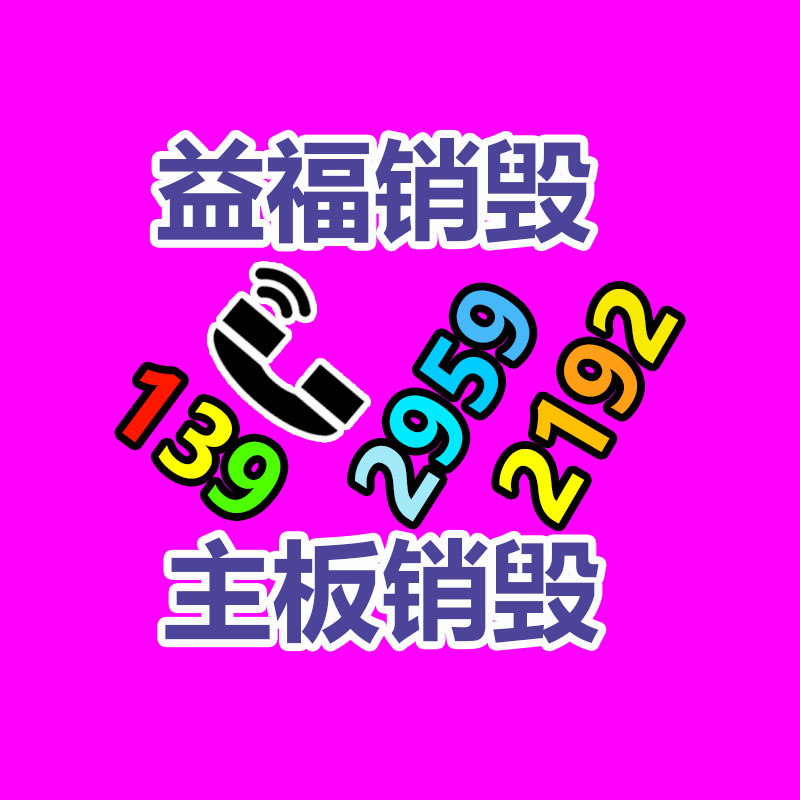 益福销毁

139 2959 2192

主板销毁